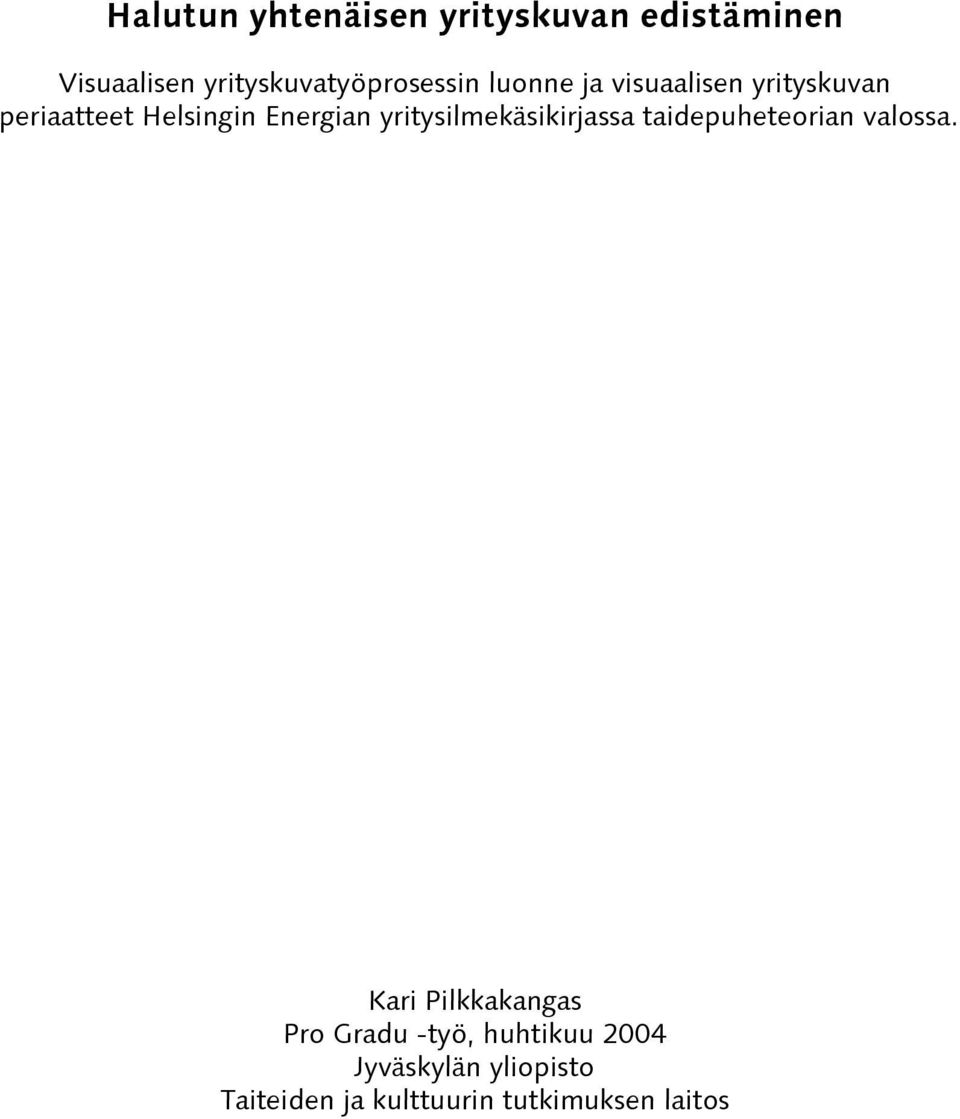 Halutun yhtenäisen yrityskuvan edistäminen

Visuaalisen yrityskuvatyöprosessin luonne ja visuaalisen yrityskuvan periaatteet Helsingin Energian yritysilmekäsikirjassa taidepuheteorian valossa.

Kari Pilkkakangas
Pro Gradu -työ, huhtikuu 2004
Jyväskylän yliopisto
Taiteiden ja kulttuurin tutkimuksen laitos